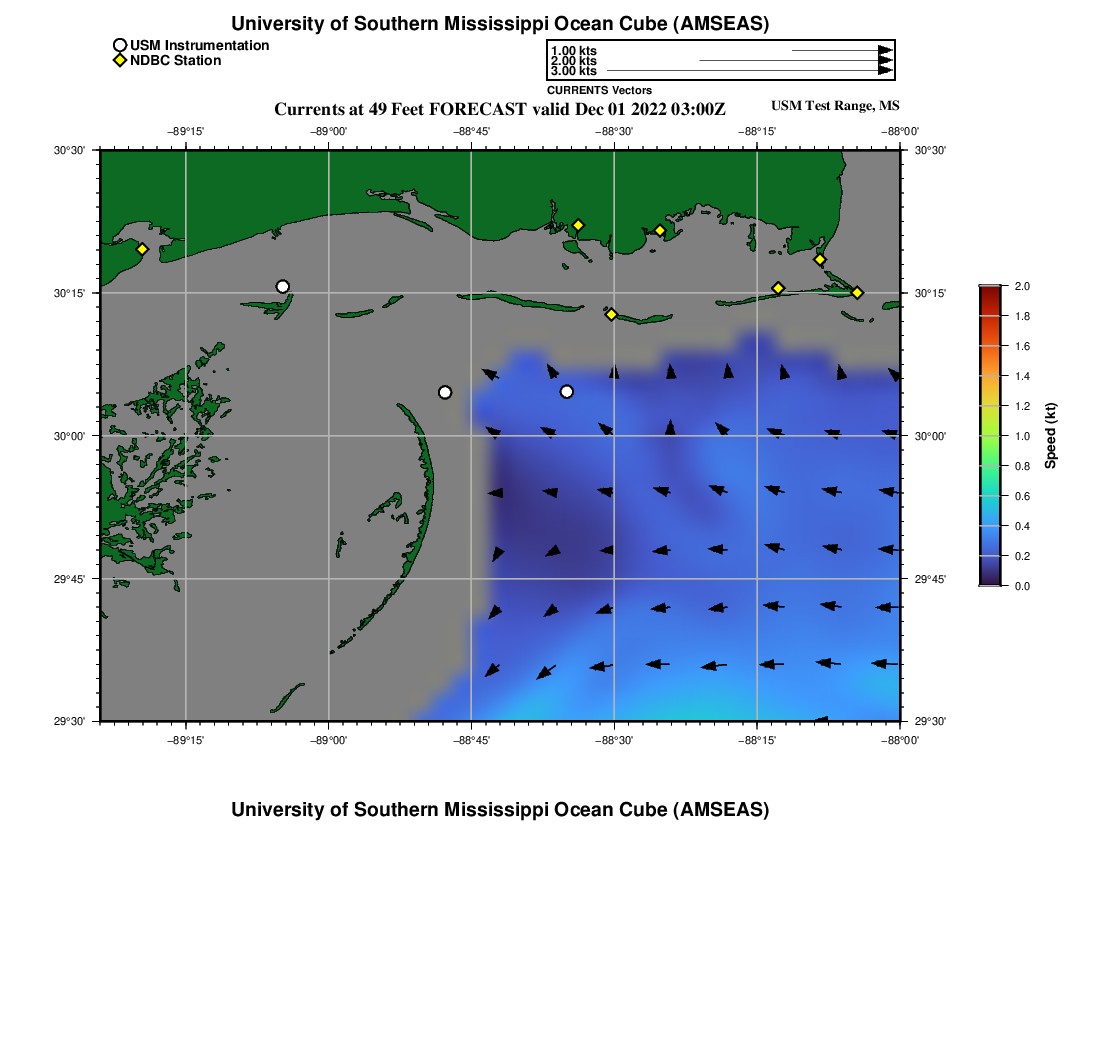 University of Southern Mississippi Ocean Cube (AMSEAS)

USM Instrumentation
NDBC Station

1.00 kts
2.00 kts
3.00 kts
CURRENTS Vectors

Currents at 49 Feet FORECAST valid Dec 01 2022 03:00Z

USM Test Range, MS

−89°15' −89°00' −88°45' −88°30' −88°15' −88°00'

30°30'
30°15'
30°00'
29°45'
29°30'

30°30'
30°15'
30°00'
29°45'
29°30'

−89°15' −89°00' −88°45' −88°30' −88°15' −88°00'

2.0
1.8
1.6
1.4
1.2
1.0
0.8
0.6
0.4
0.2
0.0
Speed (kt)

University of Southern Mississippi Ocean Cube (AMSEAS)